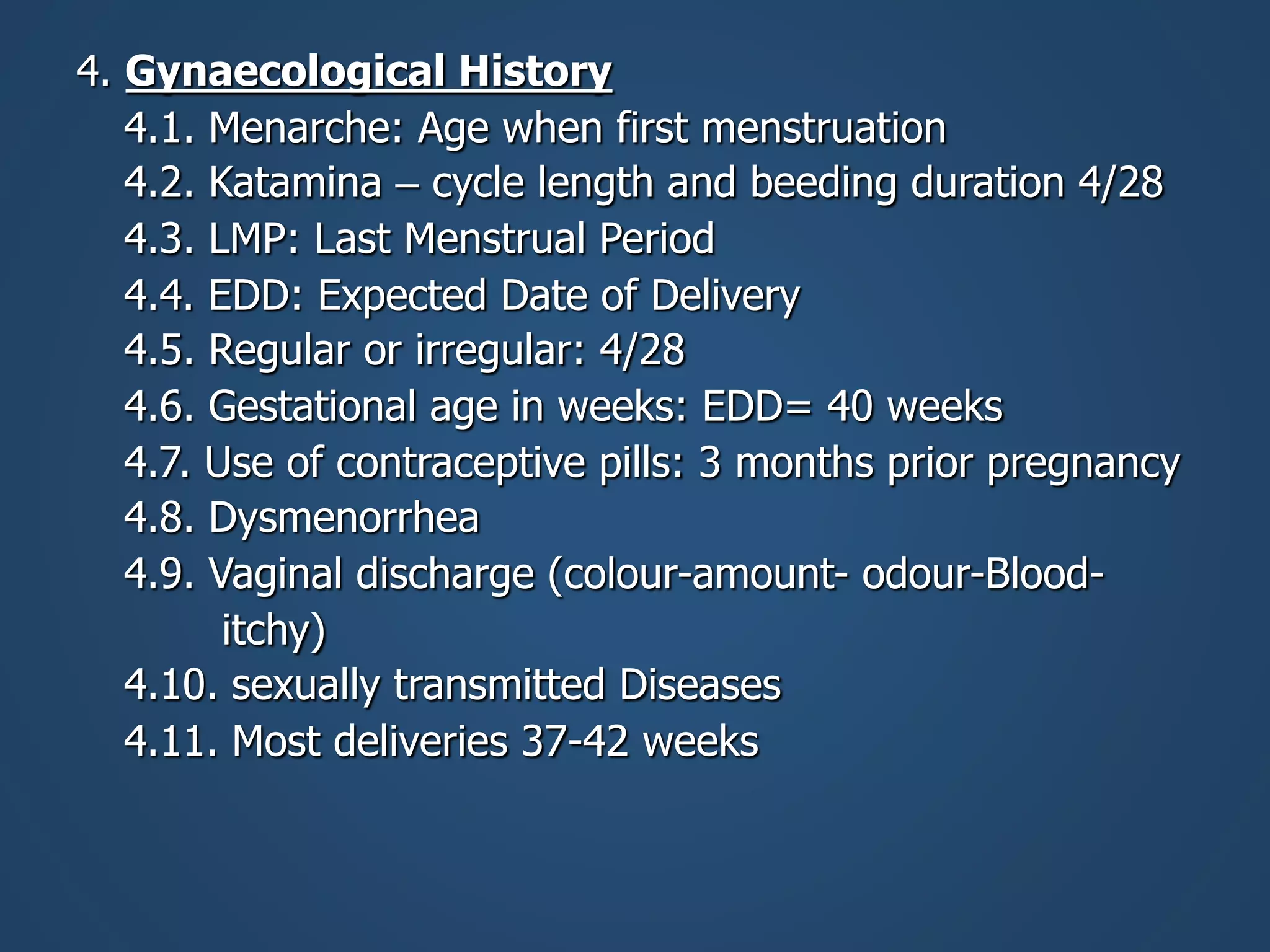 4. Gynaecological History

4.1. Menarche: Age when first menstruation

4.2. Katamina – cycle length and beeding duration 4/28

4.3. LMP: Last Menstrual Period

4.4. EDD: Expected Date of Delivery

4.5. Regular or irregular: 4/28

4.6. Gestational age in weeks: EDD= 40 weeks

4.7. Use of contraceptive pills: 3 months prior pregnancy

4.8. Dysmenorrhea

4.9. Vaginal discharge (colour-amount- odour-Blood-itchy)

4.10. sexually transmitted Diseases

4.11. Most deliveries 37-42 weeks